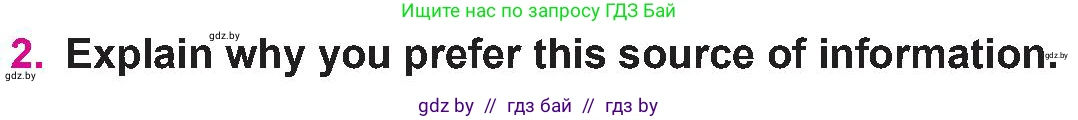 Ищите нас по запросу ГДЗ Бай

gdz.by

2. Explain why you prefer this source of information.

gdz.by

gdz.by

gdz by // гдз бай // гдз by